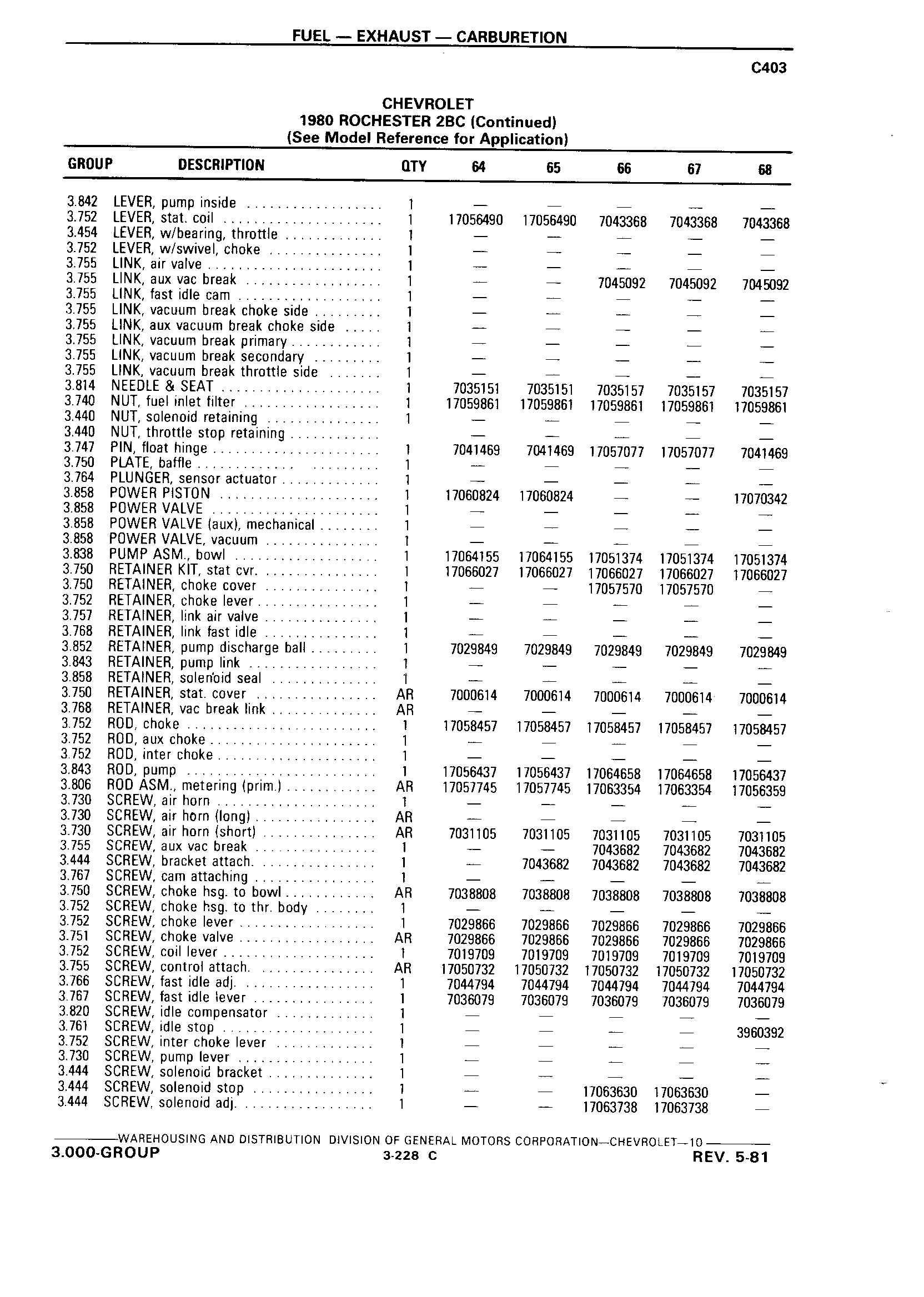 FUEL — EXHAUST — CARBURETION

C403

CHEVROLET
1980 ROCHESTER 2BC (Continued)
(See Model Reference for Application)

| GROUP | DESCRIPTION | QTY | 64 | 65 | 66 | 67 | 68 |
|---|---|---|---|---|---|---|---|
| 3.842 | LEVER, pump inside | 1 | — | — | — | — | — |
| 3.752 | LEVER, stat. coil | 1 | 17056490 | 17056490 | 7043368 | 7043368 | 7043368 |
| 3.454 | LEVER, w/bearing, throttle | 1 | — | — | — | — | — |
| 3.752 | LEVER, w/swivel, choke | 1 | — | — | — | — | — |
| 3.755 | LINK, air valve | 1 | — | — | — | — | — |
| 3.755 | LINK, aux vac break | 1 | — | — | 7045092 | 7045092 | 7045092 |
| 3.755 | LINK, fast idle cam | 1 | — | — | — | — | — |
| 3.755 | LINK, vacuum break choke side | 1 | — | — | — | — | — |
| 3.755 | LINK, aux vacuum break choke side | 1 | — | — | — | — | — |
| 3.755 | LINK, vacuum break primary | 1 | — | — | — | — | — |
| 3.755 | LINK, vacuum break secondary | 1 | — | — | — | — | — |
| 3.755 | LINK, vacuum break throttle side | 1 | — | — | — | — | — |
| 3.814 | NEEDLE & SEAT | 1 | 7035151 | 7035151 | 7035157 | 7035157 | 7035157 |
| 3.740 | NUT, fuel inlet filter | 1 | 17059861 | 17059861 | 17059861 | 17059861 | 17059861 |
| 3.440 | NUT, solenoid retaining | 1 | — | — | — | — | — |
| 3.440 | NUT, throttle stop retaining | | — | — | — | — | — |
| 3.747 | PIN, float hinge | 1 | 7041469 | 7041469 | 17057077 | 17057077 | 7041469 |
| 3.750 | PLATE, baffle | 1 | — | — | — | — | — |
| 3.764 | PLUNGER, sensor actuator | 1 | — | — | — | — | — |
| 3.858 | POWER PISTON | 1 | 17060824 | 17060824 | — | — | 17070342 |
| 3.858 | POWER VALVE | 1 | — | — | — | — | — |
| 3.858 | POWER VALVE (aux), mechanical | 1 | — | — | — | — | — |
| 3.858 | POWER VALVE, vacuum | 1 | — | — | — | — | — |
| 3.838 | PUMP ASM., bowl | 1 | 17064155 | 17064155 | 17051374 | 17051374 | 17051374 |
| 3.750 | RETAINER KIT, stat cvr. | 1 | 17066027 | 17066027 | 17066027 | 17066027 | 17066027 |
| 3.750 | RETAINER, choke cover | 1 | — | — | 17057570 | 17057570 | — |
| 3.752 | RETAINER, choke lever | 1 | — | — | — | — | — |
| 3.757 | RETAINER, link air valve | 1 | — | — | — | — | — |
| 3.768 | RETAINER, link fast idle | 1 | — | — | — | — | — |
| 3.852 | RETAINER, pump discharge ball | 1 | 7029849 | 7029849 | 7029849 | 7029849 | 7029849 |
| 3.843 | RETAINER, pump link | 1 | — | — | — | — | — |
| 3.858 | RETAINER, solenoid seal | 1 | — | — | — | — | — |
| 3.750 | RETAINER, stat. cover | AR | 7000614 | 7000614 | 7000614 | 7000614 | 7000614 |
| 3.768 | RETAINER, vac break link | AR | — | — | — | — | — |
| 3.752 | ROD, choke | 1 | 17058457 | 17058457 | 17058457 | 17058457 | 17058457 |
| 3.752 | ROD, aux choke | 1 | — | — | — | — | — |
| 3.752 | ROD, inter choke | 1 | — | — | — | — | — |
| 3.843 | ROD, pump | 1 | 17056437 | 17056437 | 17064658 | 17064658 | 17056437 |
| 3.806 | ROD ASM., metering (prim.) | AR | 17057745 | 17057745 | 17063354 | 17063354 | 17056359 |
| 3.730 | SCREW, air horn | 1 | — | — | — | — | — |
| 3.730 | SCREW, air horn (long) | AR | — | — | — | — | — |
| 3.730 | SCREW, air horn (short) | AR | 7031105 | 7031105 | 7031105 | 7031105 | 7031105 |
| 3.755 | SCREW, aux vac break | 1 | — | — | 7043682 | 7043682 | 7043682 |
| 3.444 | SCREW, bracket attach. | 1 | — | 7043682 | 7043682 | 7043682 | 7043682 |
| 3.767 | SCREW, cam attaching | 1 | — | — | — | — | — |
| 3.750 | SCREW, choke hsg. to bowl | AR | 7038808 | 7038808 | 7038808 | 7038808 | 7038808 |
| 3.752 | SCREW, choke hsg. to thr. body | 1 | — | — | — | — | — |
| 3.752 | SCREW, choke lever | 1 | 7029866 | 7029866 | 7029866 | 7029866 | 7029866 |
| 3.751 | SCREW, choke valve | AR | 7029866 | 7029866 | 7029866 | 7029866 | 7029866 |
| 3.752 | SCREW, coil lever | 1 | 7019709 | 7019709 | 7019709 | 7019709 | 7019709 |
| 3.755 | SCREW, control attach. | AR | 17050732 | 17050732 | 17050732 | 17050732 | 17050732 |
| 3.766 | SCREW, fast idle adj. | 1 | 7044794 | 7044794 | 7044794 | 7044794 | 7044794 |
| 3.767 | SCREW, fast idle lever | 1 | 7036079 | 7036079 | 7036079 | 7036079 | 7036079 |
| 3.820 | SCREW, idle compensator | 1 | — | — | — | — | — |
| 3.761 | SCREW, idle stop | 1 | — | — | — | — | 3960392 |
| 3.752 | SCREW, inter choke lever | 1 | — | — | — | — | — |
| 3.730 | SCREW, pump lever | 1 | — | — | — | — | — |
| 3.444 | SCREW, solenoid bracket | 1 | — | — | — | — | — |
| 3.444 | SCREW, solenoid stop | 1 | — | — | 17063630 | 17063630 | — |
| 3.444 | SCREW, solenoid adj. | 1 | — | — | 17063738 | 17063738 | — |

WAREHOUSING AND DISTRIBUTION DIVISION OF GENERAL MOTORS CORPORATION—CHEVROLET—10
3.000-GROUP 3-228 C REV. 5-81